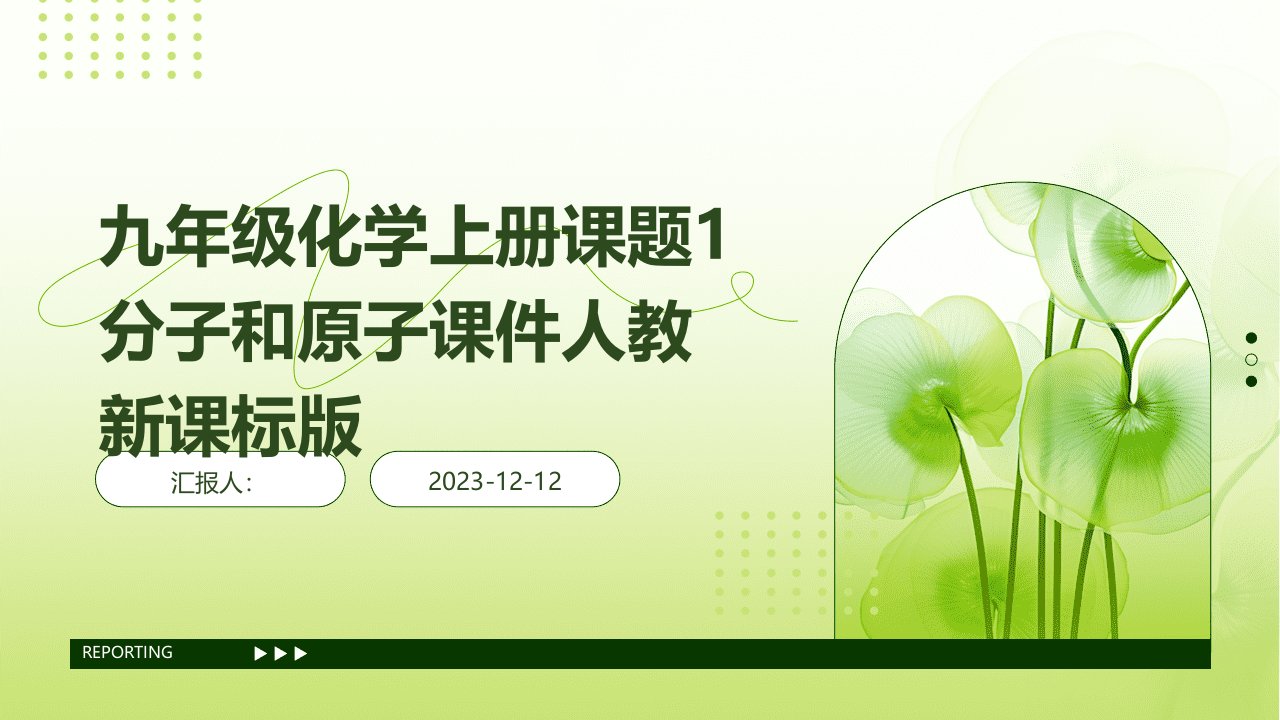 九年级化学上册课题1分子和原子课件人教新课标版

汇报人:

2023-12-12

REPORTING